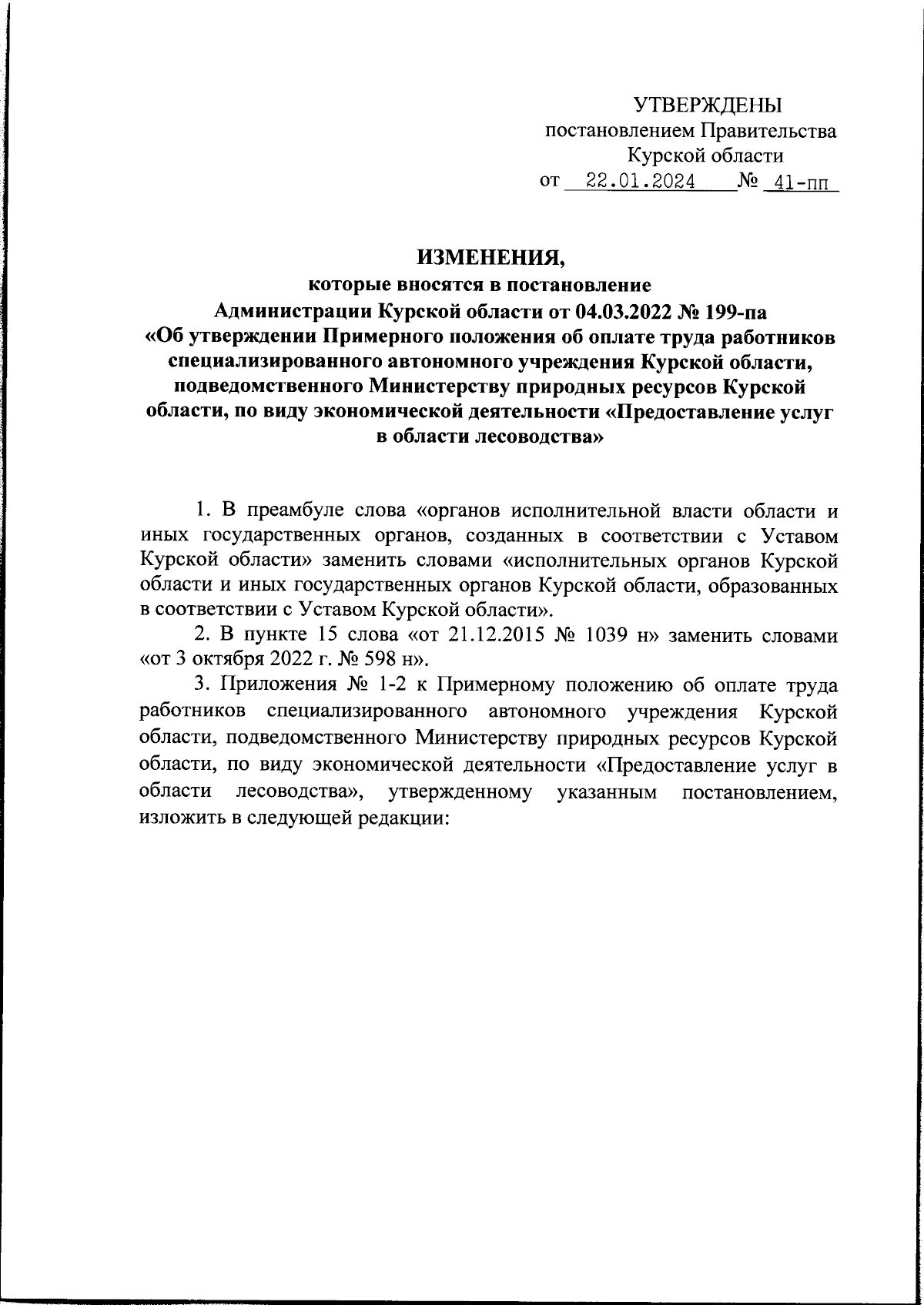 УТВЕРЖДЕНЫ
постановлением Правительства
Курской области
от 22.01.2024 № 41-пп

ИЗМЕНЕНИЯ,
которые вносятся в постановление
Администрации Курской области от 04.03.2022 № 199-па
«Об утверждении Примерного положения об оплате труда работников специализированного автономного учреждения Курской области, подведомственного Министерству природных ресурсов Курской области, по виду экономической деятельности «Предоставление услуг в области лесоводства»

1. В преамбуле слова «органов исполнительной власти области и иных государственных органов, созданных в соответствии с Уставом Курской области» заменить словами «исполнительных органов Курской области и иных государственных органов Курской области, образованных в соответствии с Уставом Курской области».

2. В пункте 15 слова «от 21.12.2015 № 1039 н» заменить словами «от 3 октября 2022 г. № 598 н».

3. Приложения № 1-2 к Примерному положению об оплате труда работников специализированного автономного учреждения Курской области, подведомственного Министерству природных ресурсов Курской области, по виду экономической деятельности «Предоставление услуг в области лесоводства», утвержденному указанным постановлением, изложить в следующей редакции: